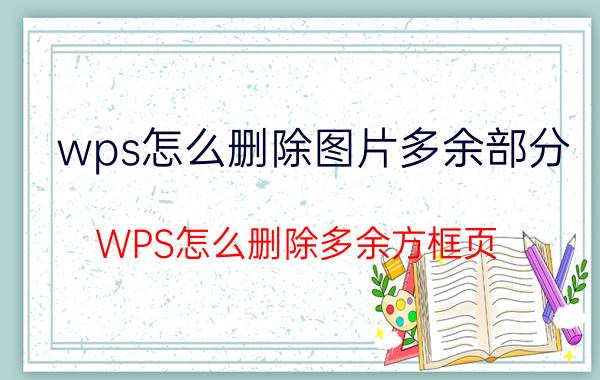 wps怎么删除图片多余部分

WPS怎么删除多余方框页